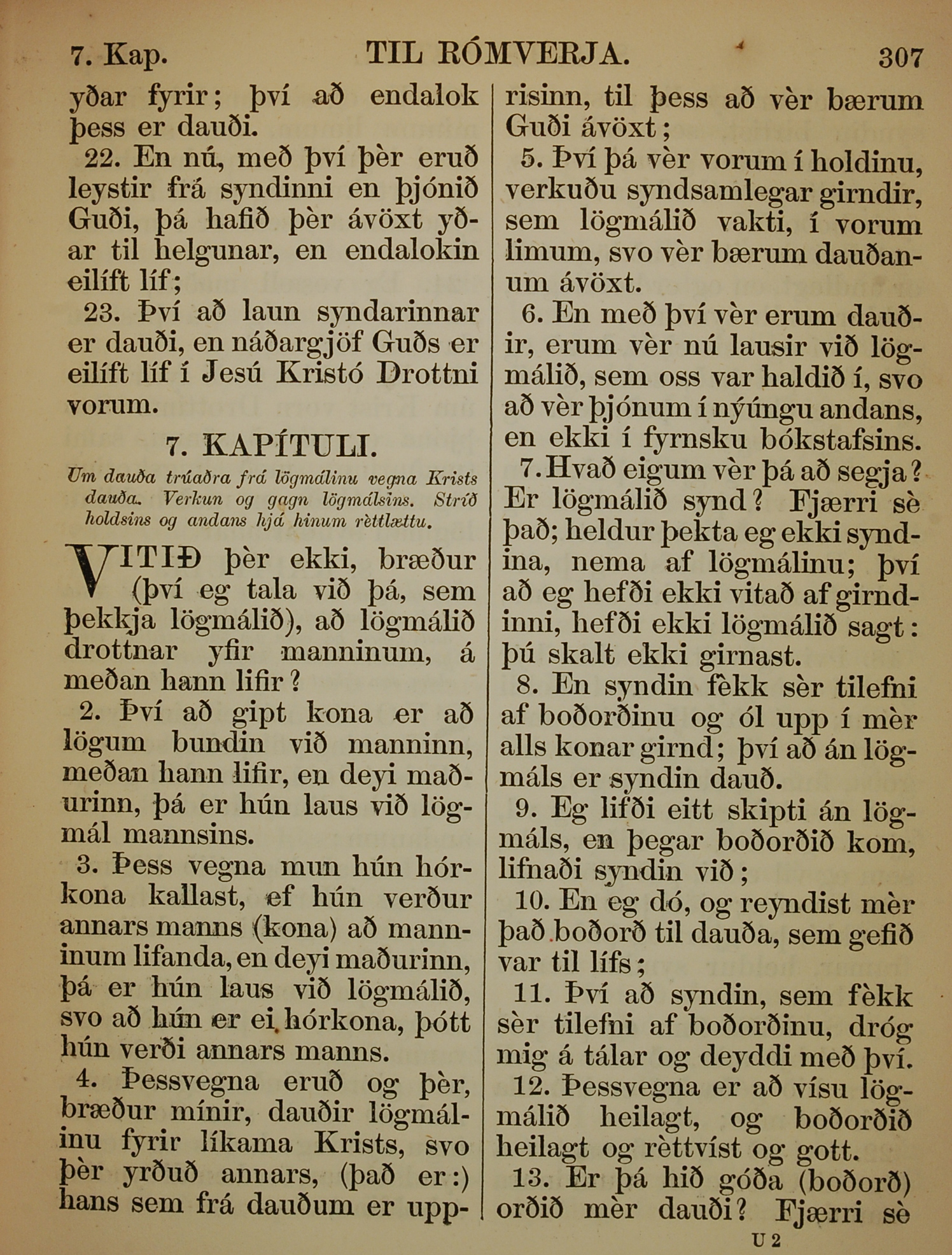 7. Kap. TIL RÓMVERJA. 307

yðar fyrir; því að endalok þess er dauði.

22. En nú, með því þèr eruð leystir frá syndinni en þjónið Guði, þá hafið þèr ávöxt yðar til helgunar, en endalokin eilíft líf;

23. Því að laun syndarinnar er dauði, en náðargjöf Guðs er eilíft líf í Jesú Kristó Drottni vorum.

7. KAPÍTULI.

Um dauða trúaðra frá lögmálinu vegna Krists dauða. Verkun og gagn lögmálsins. Stríð holdsins og andans hjá hinum rèttlættu.

VITIÐ þèr ekki, bræður (því eg tala við þá, sem þekkja lögmálið), að lögmálið drottnar yfir manninum, á meðan hann lifir?

2. Því að gipt kona er að lögum bundin við manninn, meðan hann lifir, en deyi maðurinn, þá er hún laus við lögmál mannsins.

3. Þess vegna mun hún hórkona kallast, ef hún verður annars manns (kona) að manninum lifanda, en deyi maðurinn, þá er hún laus við lögmálið, svo að hún er ei hórkona, þótt hún verði annars manns.

4. Þessvegna eruð og þèr, bræður mínir, dauðir lögmálinu fyrir líkama Krists, svo þèr yrðuð annars, (það er:) hans sem frá dauðum er upprisinn, til þess að vèr bærum Guði ávöxt;

5. Því þá vèr vorum í holdinu, verkuðu syndsamlegar girndir, sem lögmálið vakti, í vorum limum, svo vèr bærum dauðanum ávöxt.

6. En með því vèr erum dauðir, erum vèr nú lausir við lögmálið, sem oss var haldið í, svo að vèr þjónum í nýúngu andans, en ekki í fyrnsku bókstafsins.

7. Hvað eigum vèr þá að segja? Er lögmálið synd? Fjærri sè það; heldur þekta eg ekki syndina, nema af lögmálinu; því að eg hefði ekki vitað af girndinni, hefði ekki lögmálið sagt: þú skalt ekki girnast.

8. En syndin fèkk sèr tilefni af boðorðinu og ól upp í mèr alls konar girnd; því að án lögmáls er syndin dauð.

9. Eg lifði eitt skipti án lögmáls, en þegar boðorðið kom, lifnaði syndin við;

10. En eg dó, og reyndist mèr það boðorð til dauða, sem gefið var til lífs;

11. Því að syndin, sem fèkk sèr tilefni af boðorðinu, dróg mig á tálar og deyddi með því.

12. Þessvegna er að vísu lögmálið heilagt, og boðorðið heilagt og rèttvíst og gott.

13. Er þá hið góða (boðorð) orðið mèr dauði? Fjærri sè

U 2